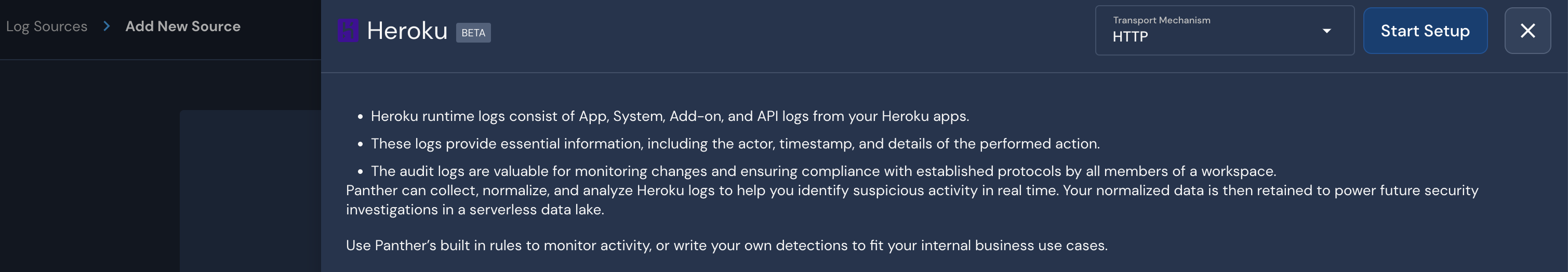 Log Sources > Add New Source

Heroku BETA

Transport Mechanism
HTTP

Start Setup

- Heroku runtime logs consist of App, System, Add-on, and API logs from your Heroku apps.
- These logs provide essential information, including the actor, timestamp, and details of the performed action.
- The audit logs are valuable for monitoring changes and ensuring compliance with established protocols by all members of a workspace.

Panther can collect, normalize, and analyze Heroku logs to help you identify suspicious activity in real time. Your normalized data is then retained to power future security investigations in a serverless data lake.

Use Panther's built in rules to monitor activity, or write your own detections to fit your internal business use cases.